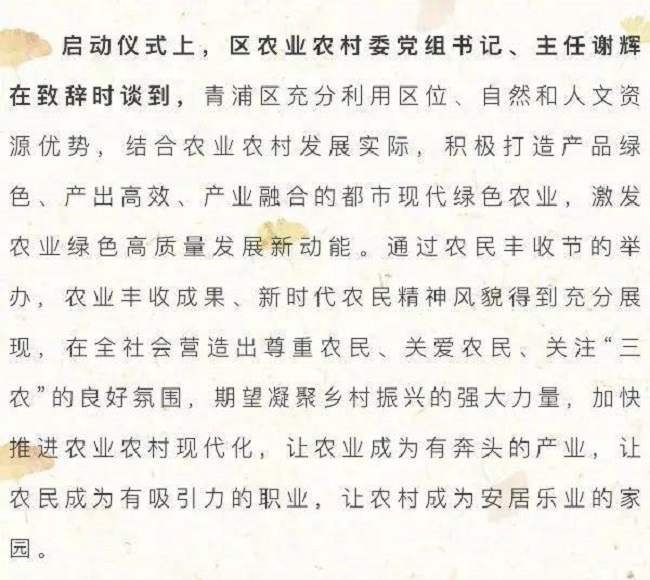 启动仪式上，区农业农村委党组书记、主任谢辉在致辞时谈到，青浦区充分利用区位、自然和人文资源优势，结合农业农村发展实际，积极打造产品绿色、产出高效、产业融合的都市现代绿色农业，激发农业绿色高质量发展新动能。通过农民丰收节的举办，农业丰收成果、新时代农民精神风貌得到充分展现，在全社会营造出尊重农民、关爱农民、关注“三农”的良好氛围，期望凝聚乡村振兴的强大力量，加快推进农业农村现代化，让农业成为有奔头的产业，让农民成为有吸引力的职业，让农村成为安居乐业的家园。